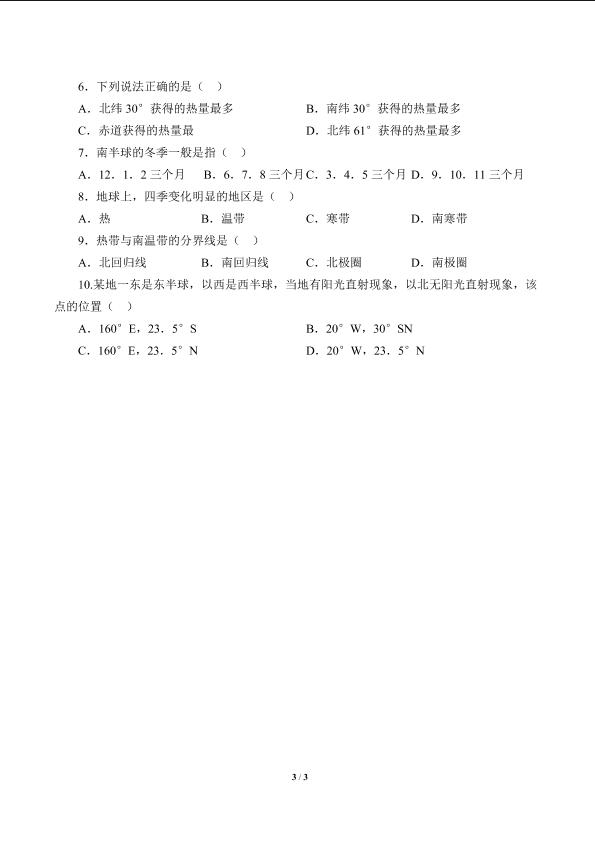 6．下列说法正确的是（ ）

A．北纬 30° 获得的热量最多　　B．南纬 30° 获得的热量最多

C．赤道获得的热量最　　D．北纬 61° 获得的热量最多

7．南半球的冬季一般是指（ ）

A．12．1．2 三个月　B．6．7．8 三个月 C．3．4．5 三个月 D．9．10．11 三个月

8．地球上，四季变化明显的地区是（ ）

A．热　B．温带　C．寒带　D．南寒带

9．热带与南温带的分界线是（ ）

A．北回归线　B．南回归线　C．北极圈　D．南极圈

10.某地一东是东半球，以西是西半球，当地有阳光直射现象，以北无阳光直射现象，该点的位置（ ）

A．160° E，23．5° S　　B．20° W，30° SN

C．160° E，23．5° N　　D．20° W，23．5° N

3 / 3